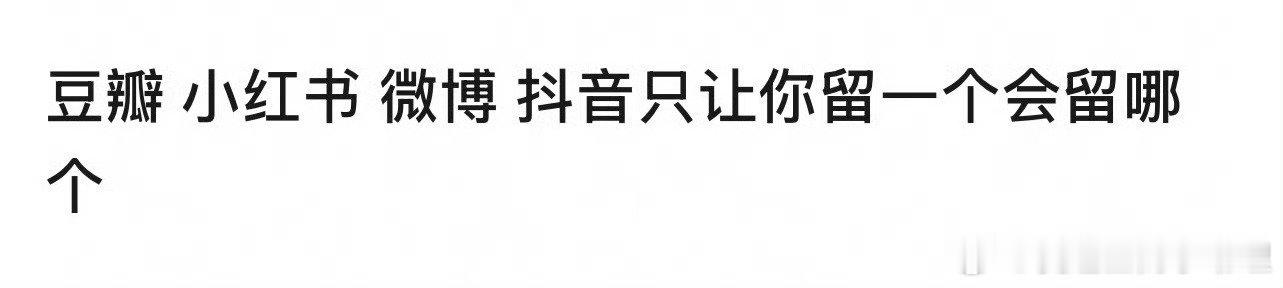 豆瓣 小红书 微博 抖音只让你留一个会留哪个